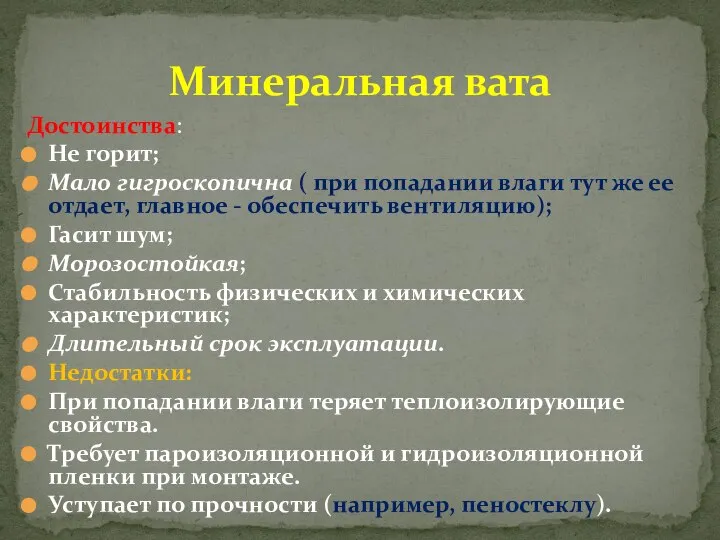 Минеральная вата

Достоинства:
Не горит;
Мало гигроскопична ( при попадании влаги тут же ее отдает, главное - обеспечить вентиляцию);
Гасит шум;
Морозостойкая;
Стабильность физических и химических характеристик;
Длительный срок эксплуатации.
Недостатки:
При попадании влаги теряет теплоизолирующие свойства.
Требует пароизоляционной и гидроизоляционной пленки при монтаже.
Уступает по прочности (например, пеностеклу).